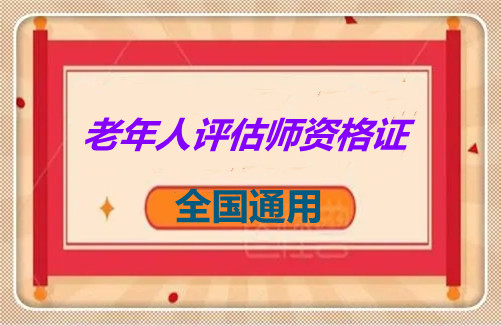 老年人评估师资格证

全国通用